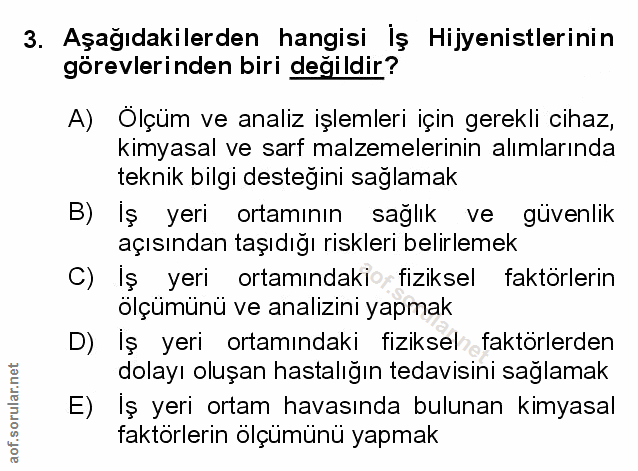 3. Aşağıdakilerden hangisi İş Hijyenistlerinin görevlerinden biri değildir?

A) Ölçüm ve analiz işlemleri için gerekli cihaz, kimyasal ve sarf malzemelerinin alımlarında teknik bilgi desteğini sağlamak

B) İş yeri ortamının sağlık ve güvenlik açısından taşıdığı riskleri belirlemek

C) İş yeri ortamındaki fiziksel faktörlerin ölçümünü ve analizini yapmak

D) İş yeri ortamındaki fiziksel faktörlerden dolayı oluşan hastalığın tedavisini sağlamak

E) İş yeri ortam havasında bulunan kimyasal faktörlerin ölçümünü yapmak

aof.sorular.net